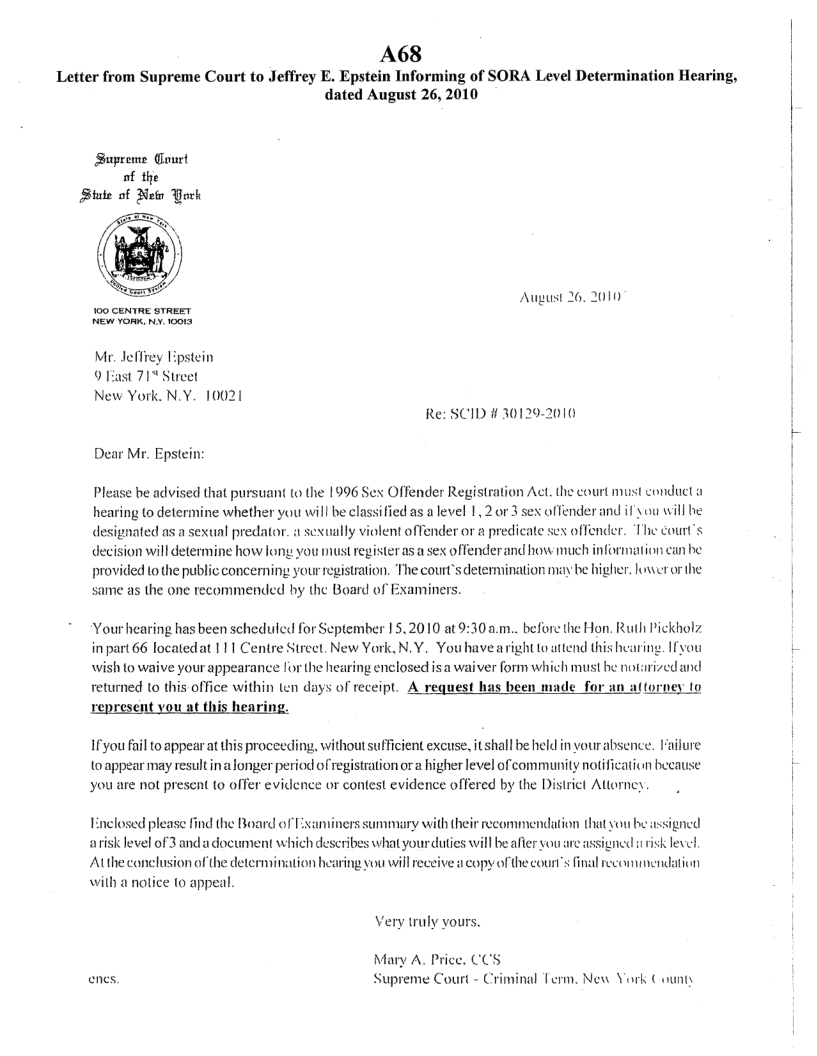 A68
Letter from Supreme Court to Jeffrey E. Epstein Informing of SORA Level Determination Hearing, dated August 26, 2010

Supreme Court
of the
State of New York

100 CENTRE STREET
NEW YORK, N.Y. 10013

August 26, 2010

Mr. Jeffrey Epstein
9 East 71st Street
New York, N.Y. 10021

Re: SCID # 30129-2010

Dear Mr. Epstein:

Please be advised that pursuant to the 1996 Sex Offender Registration Act, the court must conduct a hearing to determine whether you will be classified as a level 1, 2 or 3 sex offender and if you will be designated as a sexual predator, a sexually violent offender or a predicate sex offender. The court's decision will determine how long you must register as a sex offender and how much information can be provided to the public concerning your registration. The court's determination may be higher, lower or the same as the one recommended by the Board of Examiners.

Your hearing has been scheduled for September 15, 2010 at 9:30 a.m., before the Hon. Ruth Pickholz in part 66 located at 111 Centre Street, New York, N.Y. You have a right to attend this hearing. If you wish to waive your appearance for the hearing enclosed is a waiver form which must be notarized and returned to this office within ten days of receipt. A request has been made for an attorney to represent you at this hearing.

If you fail to appear at this proceeding, without sufficient excuse, it shall be held in your absence. Failure to appear may result in a longer period of registration or a higher level of community notification because you are not present to offer evidence or contest evidence offered by the District Attorney.

Enclosed please find the Board of Examiners summary with their recommendation that you be assigned a risk level of 3 and a document which describes what your duties will be after you are assigned a risk level. At the conclusion of the determination hearing you will receive a copy of the court's final recommendation with a notice to appeal.

Very truly yours,

Mary A. Price, CCS
Supreme Court - Criminal Term, New York County

encs.